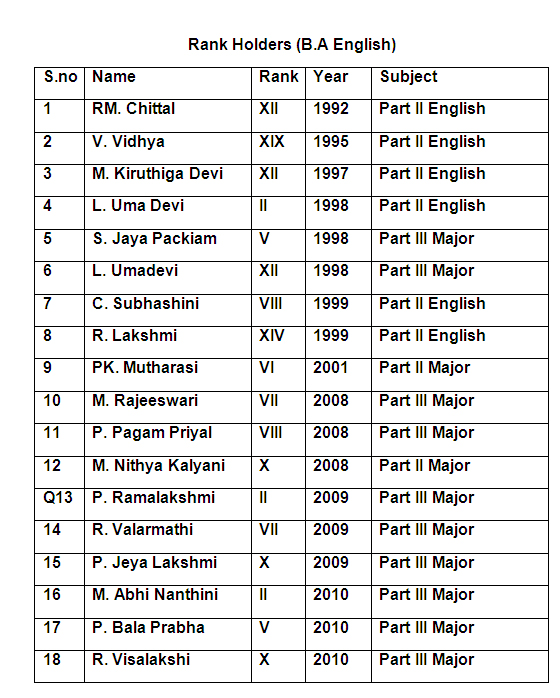 Rank Holders (B.A English)

| S.no | Name | Rank | Year | Subject |
|---|---|---|---|---|
| 1 | RM. Chittal | XII | 1992 | Part II English |
| 2 | V. Vidhya | XIX | 1995 | Part II English |
| 3 | M. Kiruthiga Devi | XII | 1997 | Part II English |
| 4 | L. Uma Devi | II | 1998 | Part II English |
| 5 | S. Jaya Packiam | V | 1998 | Part III Major |
| 6 | L. Umadevi | XII | 1998 | Part III Major |
| 7 | C. Subhashini | VIII | 1999 | Part II English |
| 8 | R. Lakshmi | XIV | 1999 | Part II English |
| 9 | PK. Mutharasi | VI | 2001 | Part II Major |
| 10 | M. Rajeeswari | VII | 2008 | Part III Major |
| 11 | P. Pagam Priyal | VIII | 2008 | Part III Major |
| 12 | M. Nithya Kalyani | X | 2008 | Part II Major |
| Q13 | P. Ramalakshmi | II | 2009 | Part III Major |
| 14 | R. Valarmathi | VII | 2009 | Part III Major |
| 15 | P. Jeya Lakshmi | X | 2009 | Part III Major |
| 16 | M. Abhi Nanthini | II | 2010 | Part III Major |
| 17 | P. Bala Prabha | V | 2010 | Part III Major |
| 18 | R. Visalakshi | X | 2010 | Part III Major |